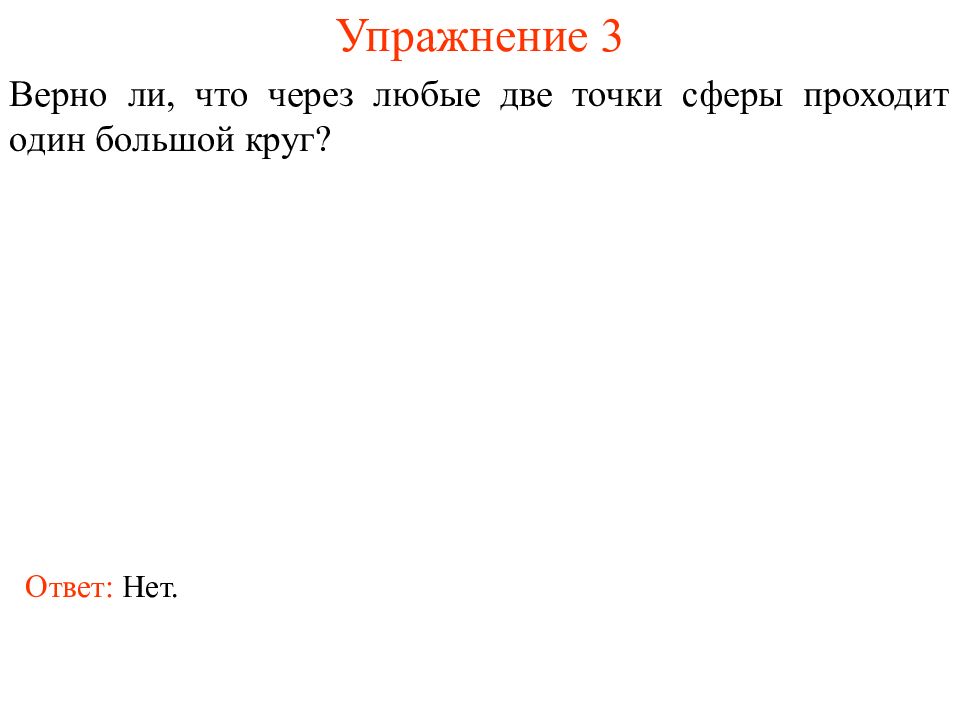 Упражнение 3

Верно ли, что через любые две точки сферы проходит один большой круг?

Ответ: Нет.